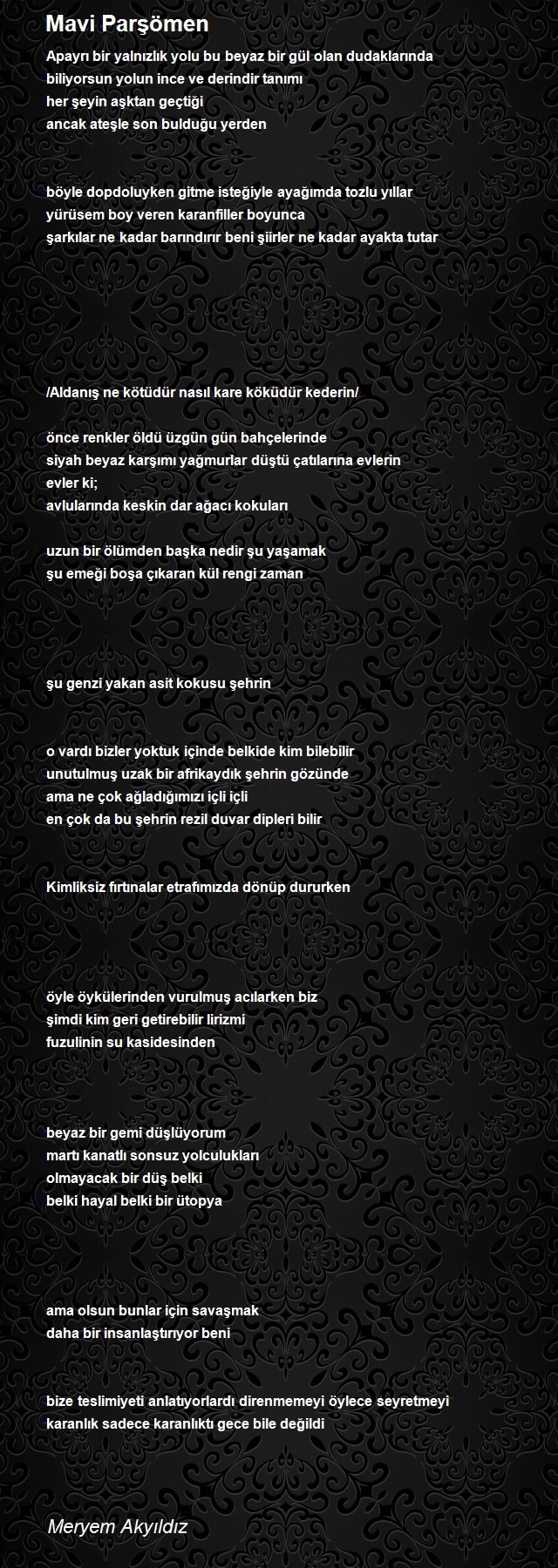 Mavi Parşömen

Apayrı bir yalnızlık yolu bu beyaz bir gül olan dudaklarında
biliyorsun yolun ince ve derindir tanımı
her şeyin aşktan geçtiği
ancak ateşle son bulduğu yerden

böyle dopdoluyken gitme isteğiyle ayağımda tozlu yıllar
yürüsem boy veren karanfiller boyunca
şarkılar ne kadar barındırır beni şiirler ne kadar ayakta tutar

/Aldanış ne kötüdür nasıl kare köküdür kederin/

önce renkler öldü üzgün gün bahçelerinde
siyah beyaz karşımı yağmurlar düştü çatılarına evlerin
evler ki;
avlularında keskin dar ağacı kokuları

uzun bir ölümden başka nedir şu yaşamak
şu emeği boşa çıkaran kül rengi zaman

şu genzi yakan asit kokusu şehrin

o vardı bizler yoktuk içinde belkide kim bilebilir
unutulmuş uzak bir afrikaydık şehrin gözünde
ama ne çok ağladığımızı içli içli
en çok da bu şehrin rezil duvar dipleri bilir

Kimliksiz fırtınalar etrafımızda dönüp dururken

öyle öykülerinden vurulmuş acılarken biz
şimdi kim geri getirebilir lirizmi
fuzulinin su kasidesinden

beyaz bir gemi düşlüyorum
martı kanatlı sonsuz yolculukları
olmayacak bir düş belki
belki hayal belki bir ütopya

ama olsun bunlar için savaşmak
daha bir insanlaştırıyor beni

bize teslimiyeti anlatıyorlardı direnmemeyi öylece seyretmeyi
karanlık sadece karanlıktı gece bile değildi

Meryem Akyıldız